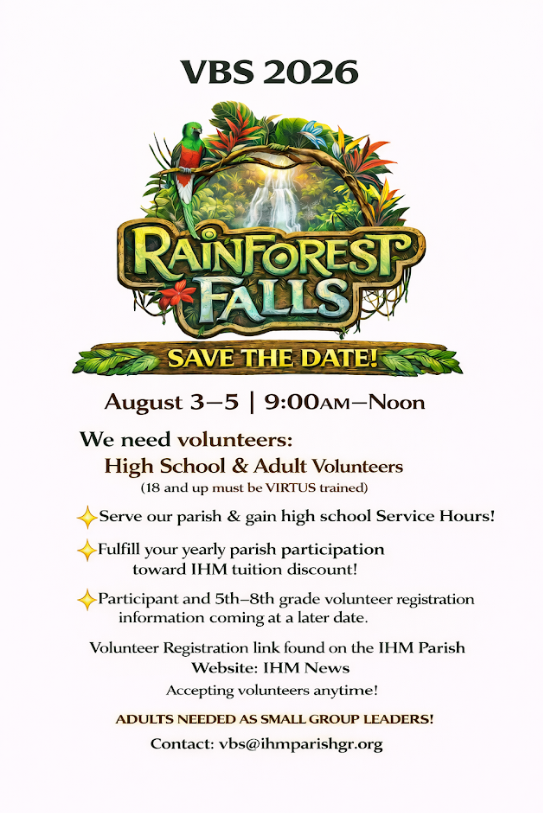 VBS 2026

RAINFOREST FALLS

SAVE THE DATE!

August 3–5 | 9:00AM–Noon

We need volunteers:

High School & Adult Volunteers

(18 and up must be VIRTUS trained)

Serve our parish & gain high school Service Hours!

Fulfill your yearly parish participation toward IHM tuition discount!

Participant and 5th–8th grade volunteer registration information coming at a later date.

Volunteer Registration link found on the IHM Parish Website: IHM News

Accepting volunteers anytime!

ADULTS NEEDED AS SMALL GROUP LEADERS!

Contact: vbs@ihmparishgr.org